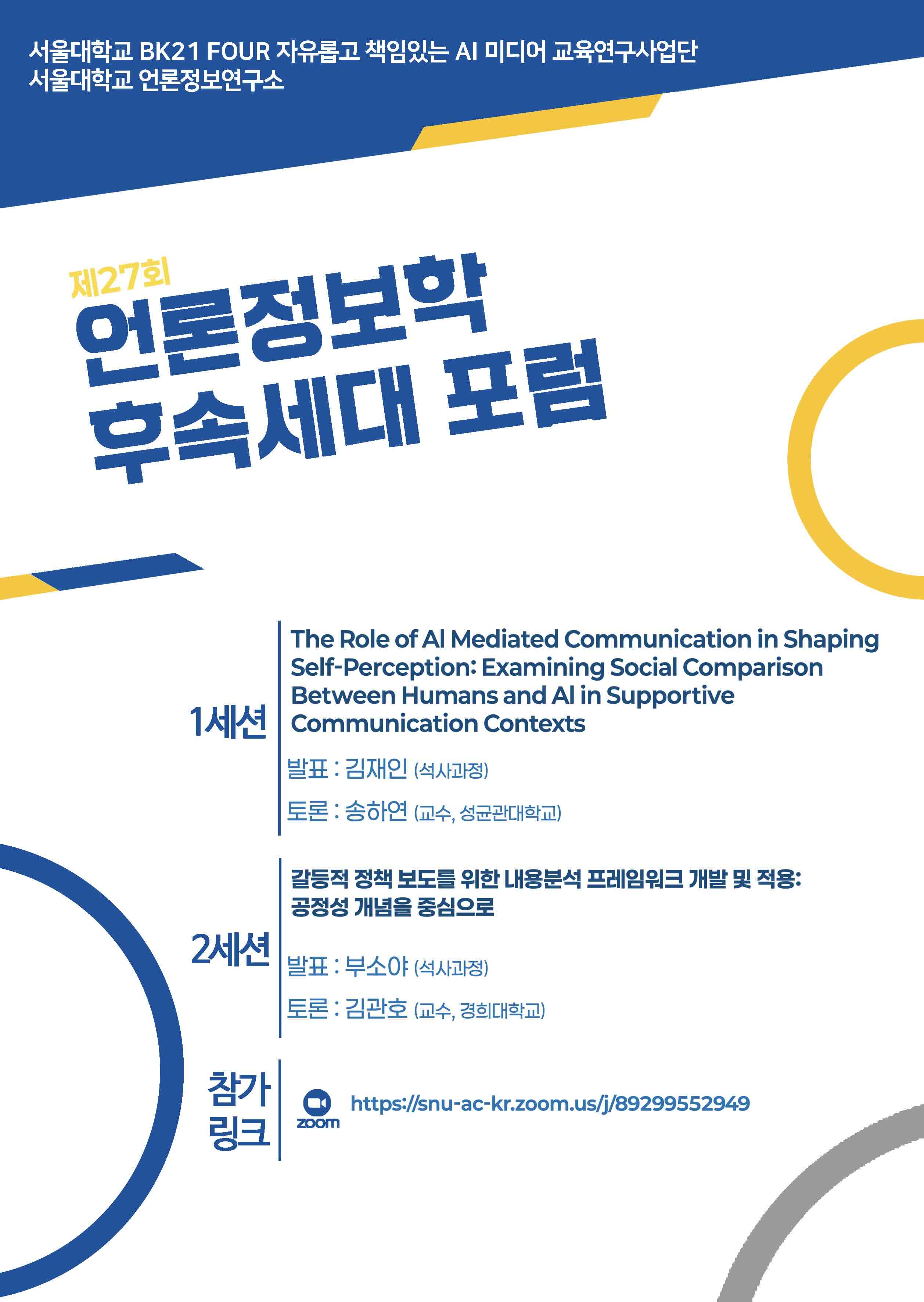 서울대학교 BK21 FOUR 자유롭고 책임있는 AI 미디어 교육연구사업단
서울대학교 언론정보연구소

제27회
언론정보학
후속세대 포럼

1세션

The Role of AI Mediated Communication in Shaping Self-Perception: Examining Social Comparison Between Humans and AI in Supportive Communication Contexts

발표 : 김재인 (석사과정)

토론 : 송하연 (교수, 성균관대학교)

2세션

갈등적 정책 보도를 위한 내용분석 프레임워크 개발 및 적용: 공정성 개념을 중심으로

발표 : 부소야 (석사과정)

토론 : 김관호 (교수, 경희대학교)

참가
링크

zoom

https://snu-ac-kr.zoom.us/j/89299552949